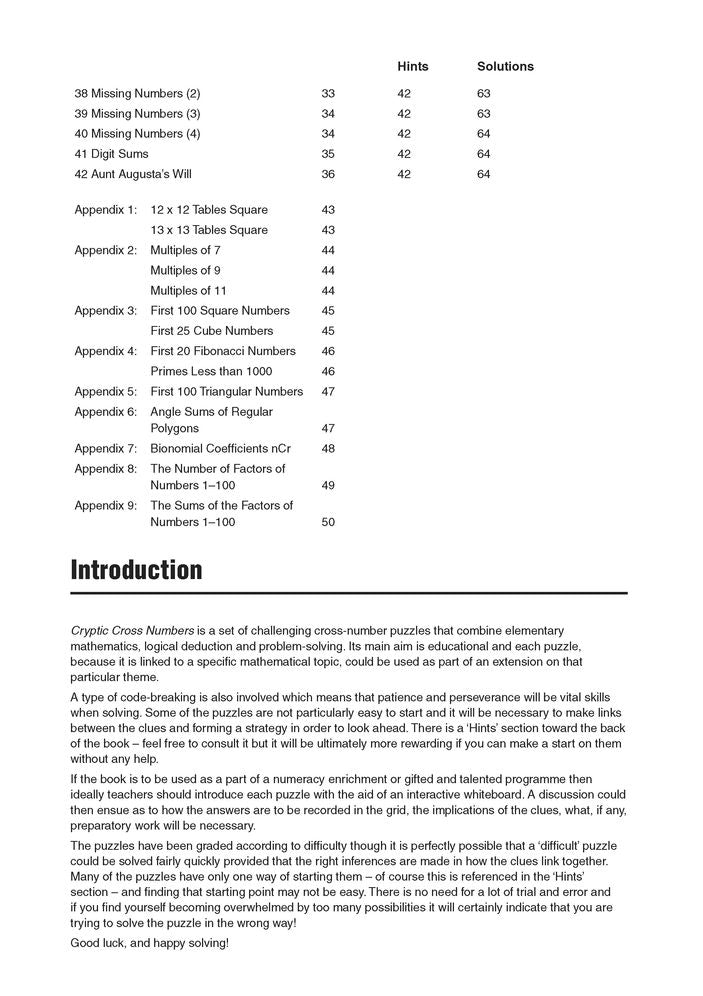 | | | Hints | Solutions |
|---|---|---|---|
| 38 Missing Numbers (2) | 33 | 42 | 63 |
| 39 Missing Numbers (3) | 34 | 42 | 63 |
| 40 Missing Numbers (4) | 34 | 42 | 64 |
| 41 Digit Sums | 35 | 42 | 64 |
| 42 Aunt Augusta's Will | 36 | 42 | 64 |

| | | |
|---|---|---|
| Appendix 1: | 12 x 12 Tables Square | 43 |
| | 13 x 13 Tables Square | 43 |
| Appendix 2: | Multiples of 7 | 44 |
| | Multiples of 9 | 44 |
| | Multiples of 11 | 44 |
| Appendix 3: | First 100 Square Numbers | 45 |
| | First 25 Cube Numbers | 45 |
| Appendix 4: | First 20 Fibonacci Numbers | 46 |
| | Primes Less than 1000 | 46 |
| Appendix 5: | First 100 Triangular Numbers | 47 |
| Appendix 6: | Angle Sums of Regular Polygons | 47 |
| Appendix 7: | Bionomial Coefficients nCr | 48 |
| Appendix 8: | The Number of Factors of Numbers 1–100 | 49 |
| Appendix 9: | The Sums of the Factors of Numbers 1–100 | 50 |

Introduction

Cryptic Cross Numbers is a set of challenging cross-number puzzles that combine elementary mathematics, logical deduction and problem-solving. Its main aim is educational and each puzzle, because it is linked to a specific mathematical topic, could be used as part of an extension on that particular theme.

A type of code-breaking is also involved which means that patience and perseverance will be vital skills when solving. Some of the puzzles are not particularly easy to start and it will be necessary to make links between the clues and forming a strategy in order to look ahead. There is a 'Hints' section toward the back of the book – feel free to consult it but it will be ultimately more rewarding if you can make a start on them without any help.

If the book is to be used as a part of a numeracy enrichment or gifted and talented programme then ideally teachers should introduce each puzzle with the aid of an interactive whiteboard. A discussion could then ensue as to how the answers are to be recorded in the grid, the implications of the clues, what, if any, preparatory work will be necessary.

The puzzles have been graded according to difficulty though it is perfectly possible that a 'difficult' puzzle could be solved fairly quickly provided that the right inferences are made in how the clues link together. Many of the puzzles have only one way of starting them – of course this is referenced in the 'Hints' section – and finding that starting point may not be easy. There is no need for a lot of trial and error and if you find yourself becoming overwhelmed by too many possibilities it will certainly indicate that you are trying to solve the puzzle in the wrong way!

Good luck, and happy solving!